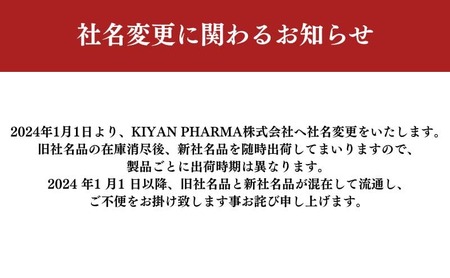 社名変更に関わるお知らせ

2024年1月1日より、KIYAN PHARMA株式会社へ社名変更をいたします。
旧社名品の在庫消尽後、新社名品を随時出荷してまいりますので、
製品ごとに出荷時期は異なります。
2024 年1 月1 日以降、旧社名品と新社名品が混在して流通し、
ご不便をお掛け致します事お詫び申し上げます。